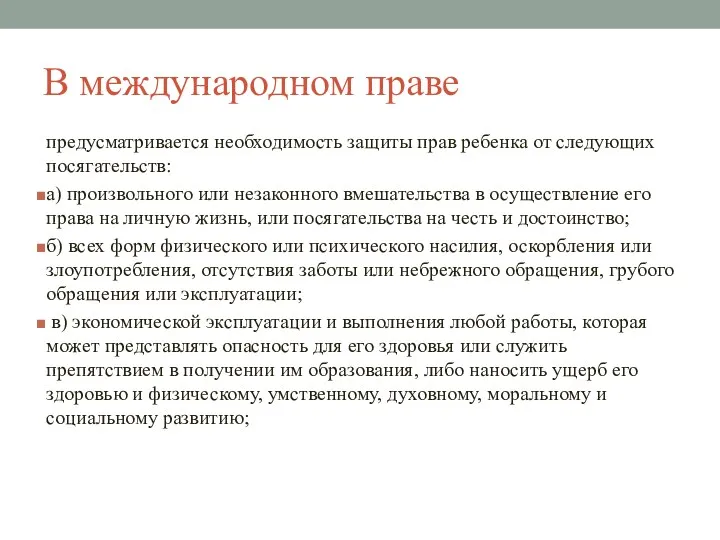 В международном праве

предусматривается необходимость защиты прав ребенка от следующих посягательств:

а) произвольного или незаконного вмешательства в осуществление его права на личную жизнь, или посягательства на честь и достоинство;

б) всех форм физического или психического насилия, оскорбления или злоупотребления, отсутствия заботы или небрежного обращения, грубого обращения или эксплуатации;

в) экономической эксплуатации и выполнения любой работы, которая может представлять опасность для его здоровья или служить препятствием в получении им образования, либо наносить ущерб его здоровью и физическому, умственному, духовному, моральному и социальному развитию;